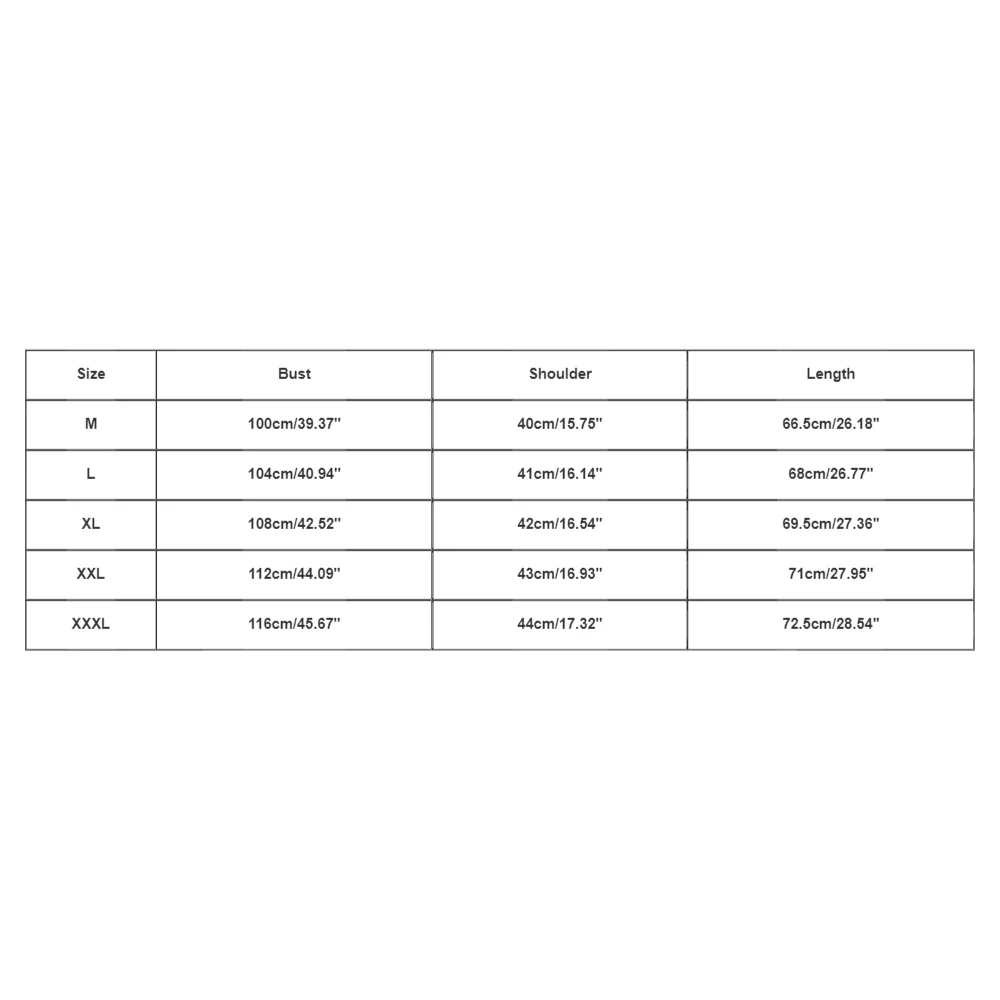 | Size | Bust | Shoulder | Length |
|---|---|---|---|
| M | 100cm/39.37'' | 40cm/15.75'' | 66.5cm/26.18'' |
| L | 104cm/40.94'' | 41cm/16.14'' | 68cm/26.77'' |
| XL | 108cm/42.52'' | 42cm/16.54'' | 69.5cm/27.36'' |
| XXL | 112cm/44.09'' | 43cm/16.93'' | 71cm/27.95'' |
| XXXL | 116cm/45.67'' | 44cm/17.32'' | 72.5cm/28.54'' |